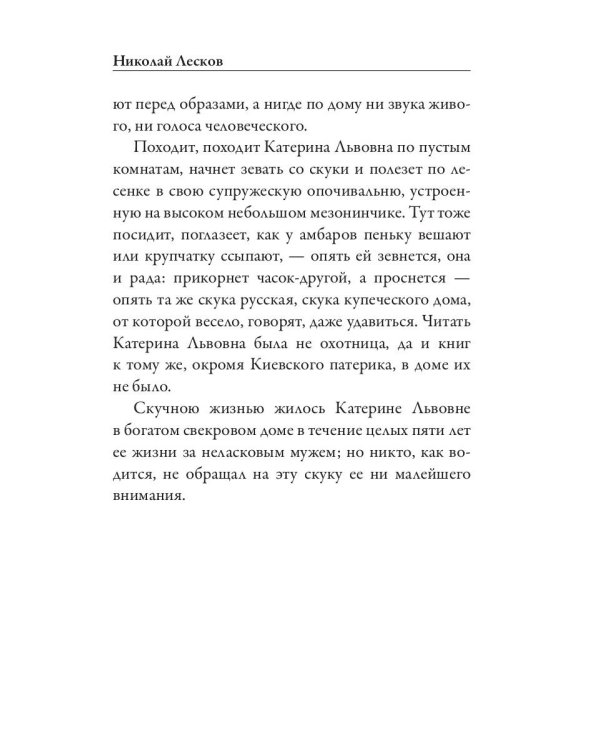 Николай Лесков

ют перед образами, а нигде по дому ни звука живого, ни голоса человеческого.

Походит, походит Катерина Львовна по пустым комнатам, начнет зевать со скуки и полезет по лесенке в свою супружескую опочивальню, устроенную на высоком небольшом мезонинчике. Тут тоже посидит, поглазеет, как у амбаров пеньку вешают или крупчатку ссыпают, — опять ей зевнется, она и рада: прикорнет часок-другой, а проснется — опять та же скука русская, скука купеческого дома, от которой весело, говорят, даже удавиться. Читать Катерина Львовна была не охотница, да и книг к тому же, окромя Киевского патерика, в доме их не было.

Скучною жизнью жилось Катерине Львовне в богатом свекровом доме в течение целых пяти лет ее жизни за неласковым мужем; но никто, как водится, не обращал на эту скуку ее ни малейшего внимания.